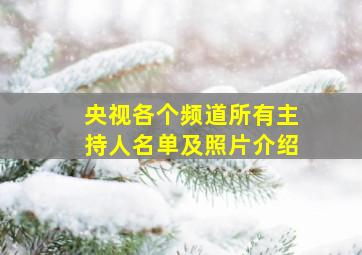 央视各个频道所有主持人名单及照片介绍